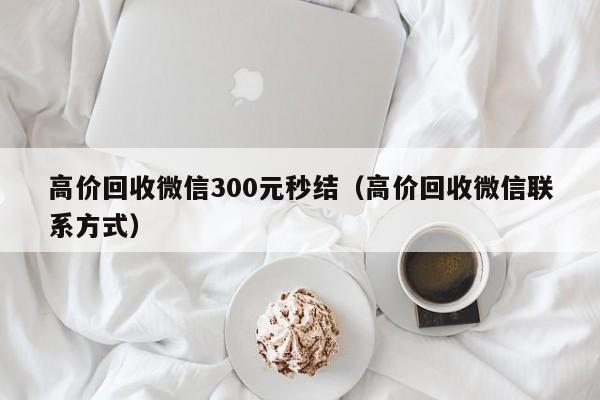 高价回收微信300元秒结（高价回收微信联系方式）